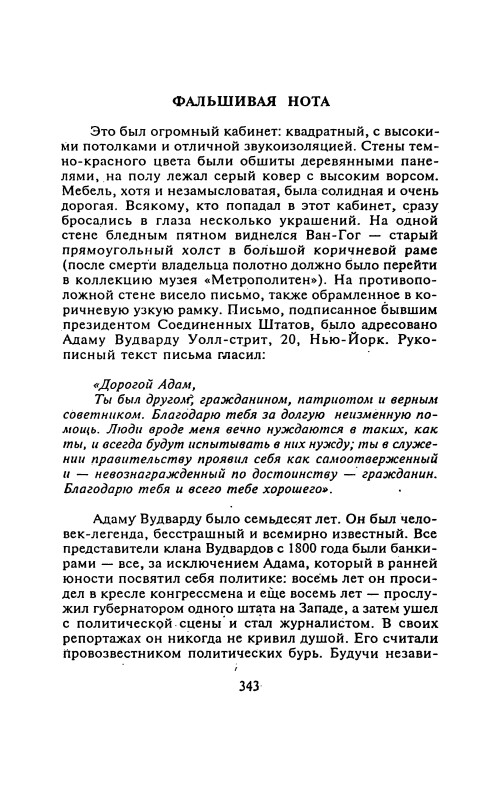 ФАЛЬШИВАЯ НОТА

Это был огромный кабинет: квадратный, с высокими потолками и отличной звукоизоляцией. Стены темно-красного цвета были обшиты деревянными панелями, на полу лежал серый ковер с высоким ворсом. Мебель, хотя и незамысловатая, была солидная и очень дорогая. Всякому, кто попадал в этот кабинет, сразу бросались в глаза несколько украшений. На одной стене бледным пятном виднелся Ван-Гог — старый прямоугольный холст в большой коричневой раме (после смерти владельца полотно должно было перейти в коллекцию музея «Метрополитен»). На противоположной стене висело письмо, также обрамленное в коричневую узкую рамку. Письмо, подписанное бывшим президентом Соединенных Штатов, было адресовано Адаму Вудварду Уолл-стрит, 20, Нью-Йорк. Рукописный текст письма гласил:

«Дорогой Адам,
Ты был другом, гражданином, патриотом и верным советником. Благодарю тебя за долгую неизменную помощь. Люди вроде меня вечно нуждаются в таких, как ты, и всегда будут испытывать в них нужду; ты в служении правительству проявил себя как самоотверженный и — невознагражденный по достоинству — гражданин. Благодарю тебя и всего тебе хорошего».

Адаму Вудварду было семьдесят лет. Он был человек-легенда, бесстрашный и всемирно известный. Все представители клана Вудвардов с 1800 года были банкирами — все, за исключением Адама, который в ранней юности посвятил себя политике: восемь лет он просидел в кресле конгрессмена и еще восемь лет — прослужил губернатором одного штата на Западе, а затем ушел с политической сцены и стал журналистом. В своих репортажах он никогда не кривил душой. Его считали провозвестником политических бурь. Будучи незави-

343